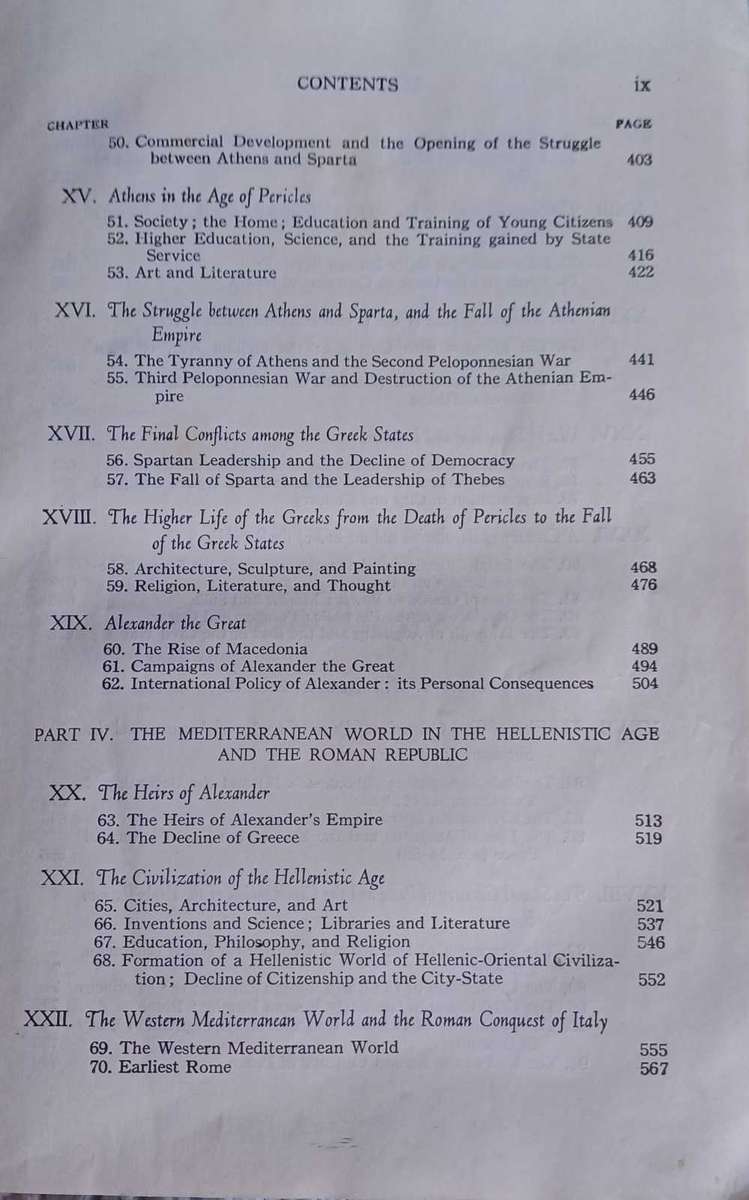 CONTENTS ix

CHAPTER PAGE

50. Commercial Development and the Opening of the Struggle between Athens and Sparta 403

XV. Athens in the Age of Pericles

51. Society; the Home; Education and Training of Young Citizens 409
52. Higher Education, Science, and the Training gained by State Service 416
53. Art and Literature 422

XVI. The Struggle between Athens and Sparta, and the Fall of the Athenian Empire

54. The Tyranny of Athens and the Second Peloponnesian War 441
55. Third Peloponnesian War and Destruction of the Athenian Empire 446

XVII. The Final Conflicts among the Greek States

56. Spartan Leadership and the Decline of Democracy 455
57. The Fall of Sparta and the Leadership of Thebes 463

XVIII. The Higher Life of the Greeks from the Death of Pericles to the Fall of the Greek States

58. Architecture, Sculpture, and Painting 468
59. Religion, Literature, and Thought 476

XIX. Alexander the Great

60. The Rise of Macedonia 489
61. Campaigns of Alexander the Great 494
62. International Policy of Alexander: its Personal Consequences 504

PART IV. THE MEDITERRANEAN WORLD IN THE HELLENISTIC AGE AND THE ROMAN REPUBLIC

XX. The Heirs of Alexander

63. The Heirs of Alexander's Empire 513
64. The Decline of Greece 519

XXI. The Civilization of the Hellenistic Age

65. Cities, Architecture, and Art 521
66. Inventions and Science; Libraries and Literature 537
67. Education, Philosophy, and Religion 546
68. Formation of a Hellenistic World of Hellenic-Oriental Civilization; Decline of Citizenship and the City-State 552

XXII. The Western Mediterranean World and the Roman Conquest of Italy

69. The Western Mediterranean World 555
70. Earliest Rome 567